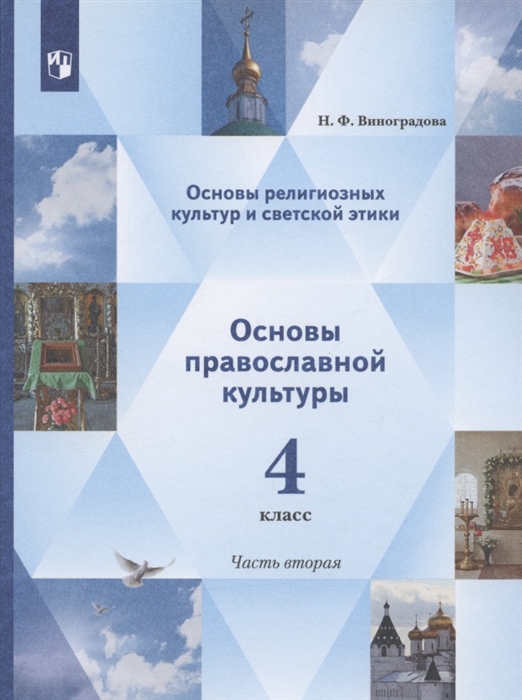 Н. Ф. Виноградова

Основы религиозных культур и светской этики

Основы православной культуры

4

класс

Часть вторая